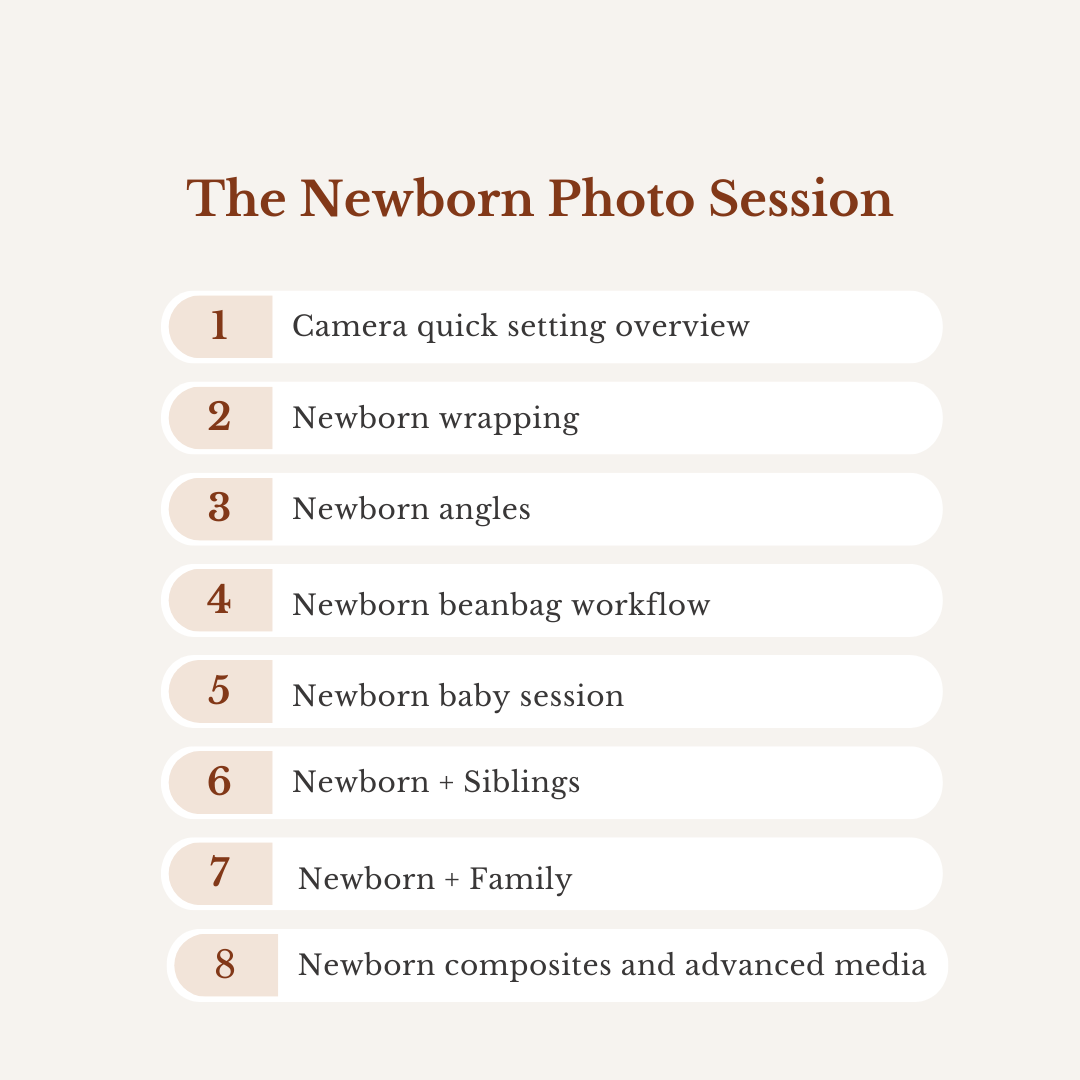 The Newborn Photo Session

1 Camera quick setting overview

2 Newborn wrapping

3 Newborn angles

4 Newborn beanbag workflow

5 Newborn baby session

6 Newborn + Siblings

7 Newborn + Family

8 Newborn composites and advanced media